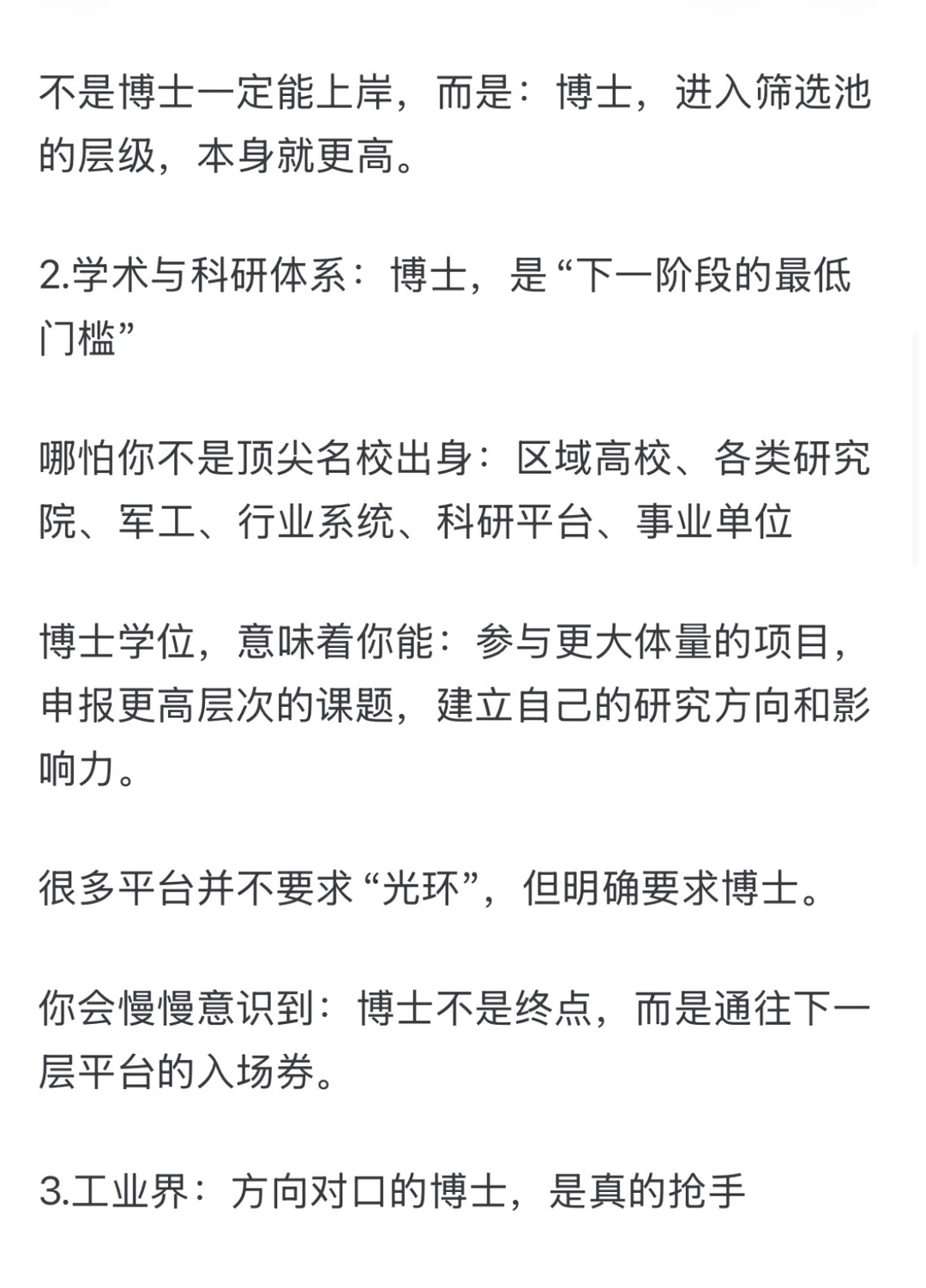 不是博士一定能上岸，而是：博士，进入筛选池的层级，本身就更高。

2.学术与科研体系：博士，是“下一阶段的最低门槛”

哪怕你不是顶尖名校出身：区域高校、各类研究院、军工、行业系统、科研平台、事业单位

博士学位，意味着你能：参与更大体量的项目，申报更高层次的课题，建立自己的研究方向和影响力。

很多平台并不要求“光环”，但明确要求博士。

你会慢慢意识到：博士不是终点，而是通往下一层平台的入场券。

3.工业界：方向对口的博士，是真的抢手